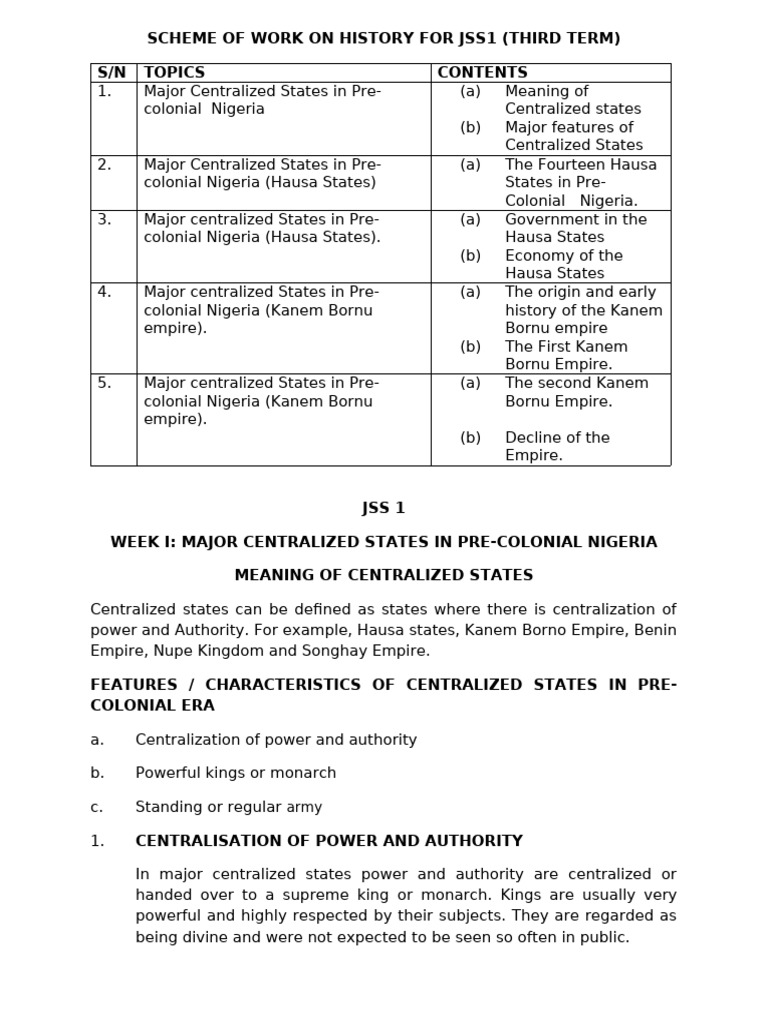 SCHEME OF WORK ON HISTORY FOR JSS1 (THIRD TERM)

| S/N | TOPICS | CONTENTS |
|---|---|---|
| 1. | Major Centralized States in Pre-colonial Nigeria | (a) Meaning of Centralized states (b) Major features of Centralized States |
| 2. | Major Centralized States in Pre-colonial Nigeria (Hausa States) | (a) The Fourteen Hausa States in Pre-Colonial Nigeria. |
| 3. | Major centralized States in Pre-colonial Nigeria (Hausa States). | (a) Government in the Hausa States (b) Economy of the Hausa States |
| 4. | Major centralized States in Pre-colonial Nigeria (Kanem Bornu empire). | (a) The origin and early history of the Kanem Bornu empire (b) The First Kanem Bornu Empire. |
| 5. | Major centralized States in Pre-colonial Nigeria (Kanem Bornu empire). | (a) The second Kanem Bornu Empire. (b) Decline of the Empire. |

JSS 1

WEEK I: MAJOR CENTRALIZED STATES IN PRE-COLONIAL NIGERIA

MEANING OF CENTRALIZED STATES

Centralized states can be defined as states where there is centralization of power and Authority. For example, Hausa states, Kanem Borno Empire, Benin Empire, Nupe Kingdom and Songhay Empire.

FEATURES / CHARACTERISTICS OF CENTRALIZED STATES IN PRE-COLONIAL ERA

a. Centralization of power and authority

b. Powerful kings or monarch

c. Standing or regular army

1. CENTRALISATION OF POWER AND AUTHORITY

In major centralized states power and authority are centralized or handed over to a supreme king or monarch. Kings are usually very powerful and highly respected by their subjects. They are regarded as being divine and were not expected to be seen so often in public.